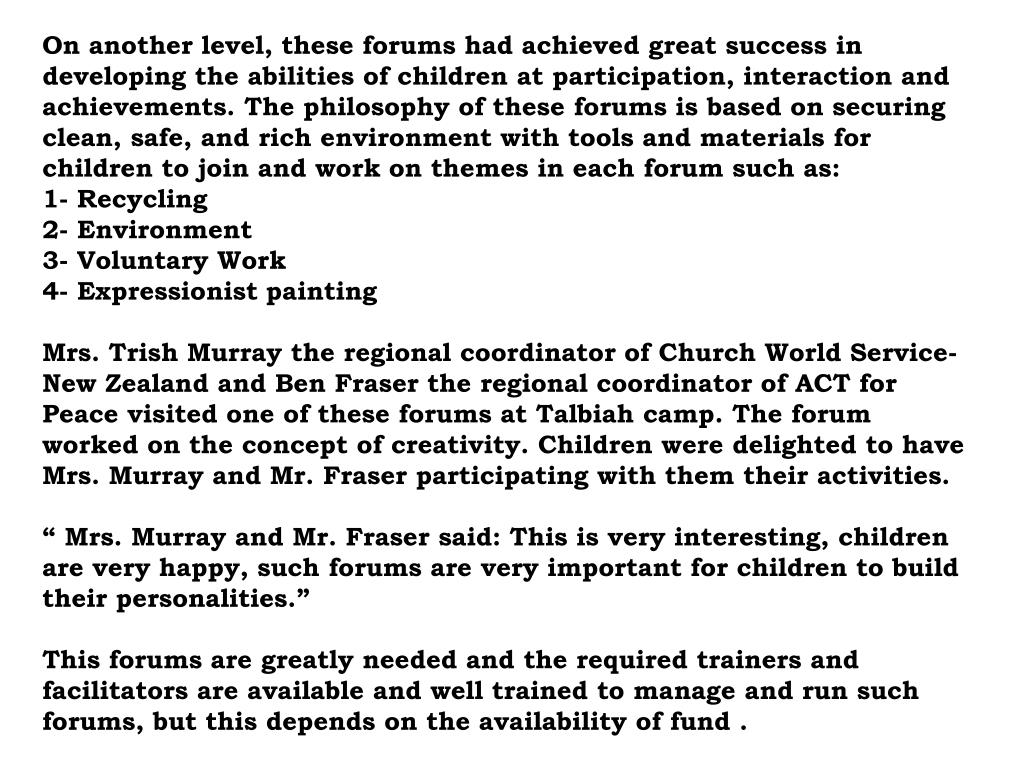 On another level, these forums had achieved great success in developing the abilities of children at participation, interaction and achievements. The philosophy of these forums is based on securing clean, safe, and rich environment with tools and materials for children to join and work on themes in each forum such as:
1- Recycling
2- Environment
3- Voluntary Work
4- Expressionist painting

Mrs. Trish Murray the regional coordinator of Church World Service-New Zealand and Ben Fraser the regional coordinator of ACT for Peace visited one of these forums at Talbiah camp. The forum worked on the concept of creativity. Children were delighted to have Mrs. Murray and Mr. Fraser participating with them their activities.

“ Mrs. Murray and Mr. Fraser said: This is very interesting, children are very happy, such forums are very important for children to build their personalities.”

This forums are greatly needed and the required trainers and facilitators are available and well trained to manage and run such forums, but this depends on the availability of fund .